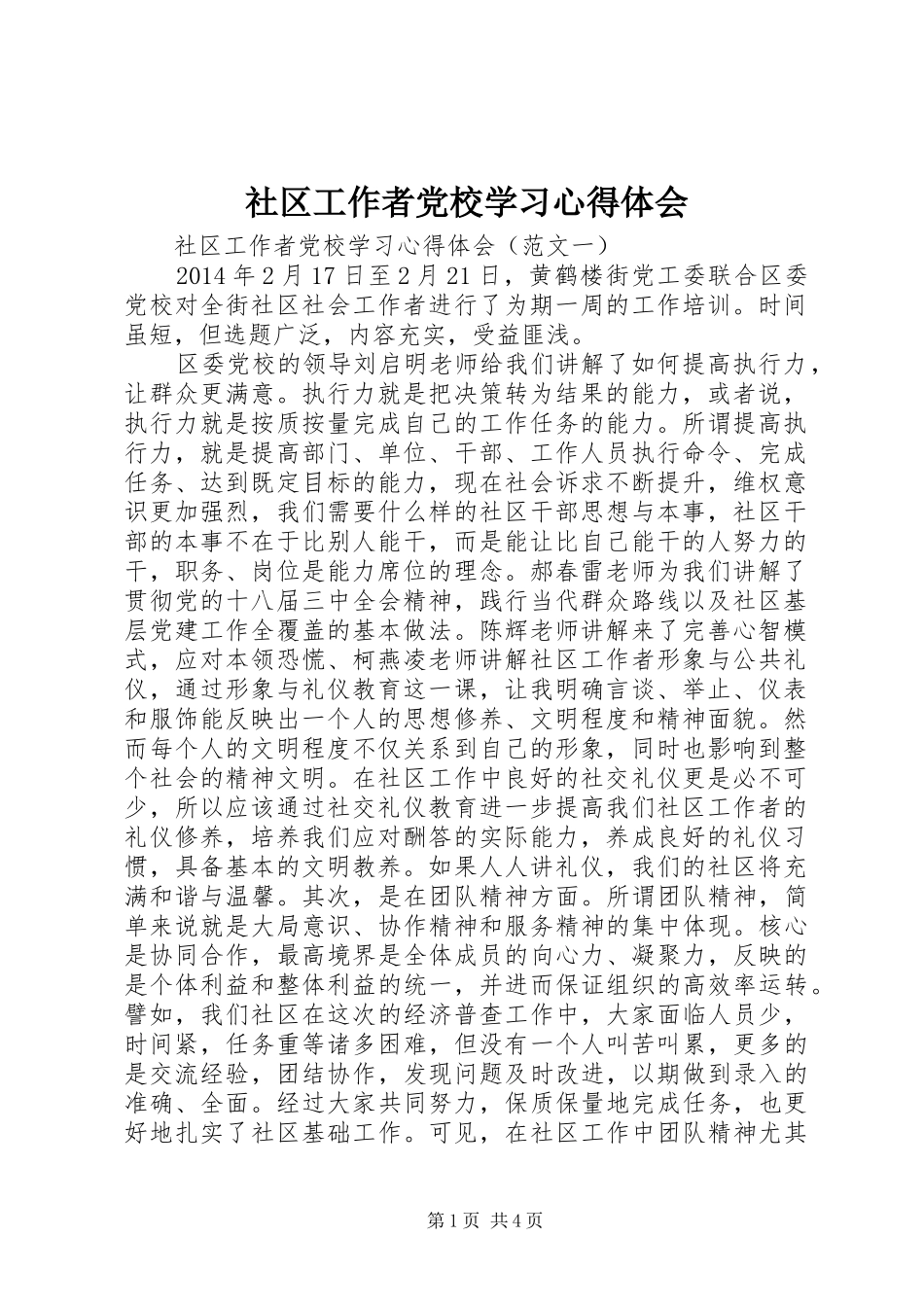 社区工作者党校学习心得体会

社区工作者党校学习心得体会（范文一）

2014年2月17日至2月21日，黄鹤楼街党工委联合区委党校对全街社区社会工作者进行了为期一周的工作培训。时间虽短，但选题广泛，内容充实，受益匪浅。

区委党校的领导刘启明老师给我们讲解了如何提高执行力，让群众更满意。执行力就是把决策转为结果的能力，或者说，执行力就是按质按量完成自己的工作任务的能力。所谓提高执行力，就是提高部门、单位、干部、工作人员执行命令、完成任务、达到既定目标的能力，现在社会诉求不断提升，维权意识更加强烈，我们需要什么样的社区干部思想与本事，社区干部的本事不在于比别人能干，而是能让比自己能干的人努力的干，职务、岗位是能力席位的理念。郝春雷老师为我们讲解了贯彻党的十八届三中全会精神，践行当代群众路线以及社区基层党建工作全覆盖的基本做法。陈辉老师讲解来了完善心智模式，应对本领恐慌、柯燕凌老师讲解社区工作者形象与公共礼仪，通过形象与礼仪教育这一课，让我明确言谈、举止、仪表和服饰能反映出一个人的思想修养、文明程度和精神面貌。然而每个人的文明程度不仅关系到自己的形象，同时也影响到整个社会的精神文明。在社区工作中良好的社交礼仪更是必不可少，所以应该通过社交礼仪教育进一步提高我们社区工作者的礼仪修养，培养我们应对酬答的实际能力，养成良好的礼仪习惯，具备基本的文明教养。如果人人讲礼仪，我们的社区将充满和谐与温馨。其次，是在团队精神方面。所谓团队精神，简单来说就是大局意识、协作精神和服务精神的集中体现。核心是协同合作，最高境界是全体成员的向心力、凝聚力，反映的是个体利益和整体利益的统一，并进而保证组织的高效率运转。譬如，我们社区在这次的经济普查工作中，大家面临人员少，时间紧，任务重等诸多困难，但没有一个人叫苦叫累，更多的是交流经验，团结协作，发现问题及时改进，以期做到录入的准确、全面。经过大家共同努力，保质保量地完成任务，也更好地扎实了社区基础工作。可见，在社区工作中团队精神尤其

第1页 共4页